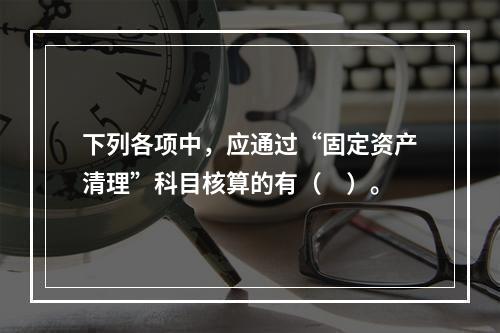 下列各项中，应通过“固定资产清理”科目核算的有（　）。